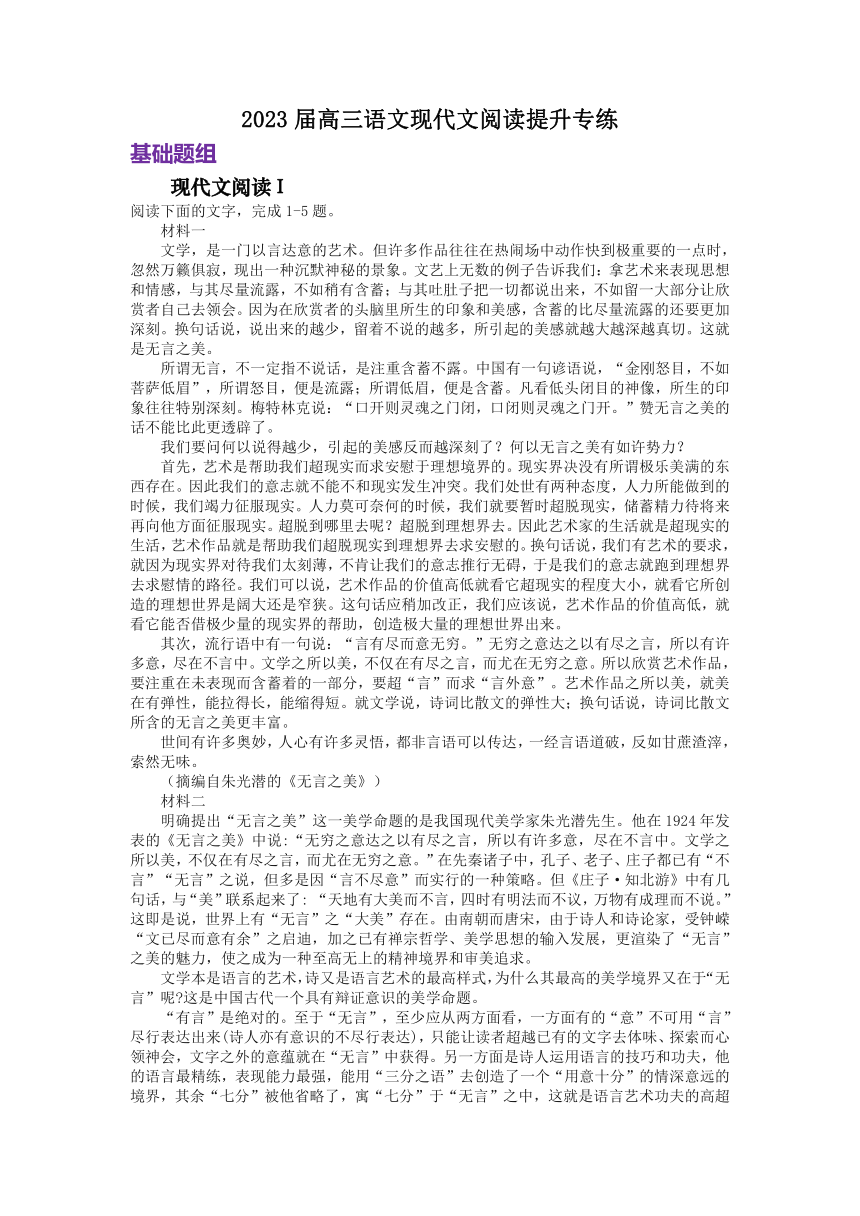 2023 届高三语文现代文阅读提升专练

基础题组

现代文阅读 I

阅读下面的文字，完成 1-5 题。

材料一

文学，是一门以言达意的艺术。但许多作品往往在热闹场中动作快到极重要的一点时，忽然万籁俱寂，现出一种沉默神秘的景象。文艺上无数的例子告诉我们：拿艺术来表现思想和情感，与其尽量流露，不如稍有含蓄；与其吐肚子把一切都说出来，不如留一大部分让欣赏者自己去领会。因为在欣赏者的头脑里所生的印象和美感，含蓄的比尽量流露的还要更加深刻。换句话说，说出来的越少，留着不说的越多，所引起的美感就越大越深越真切。这就是无言之美。

所谓无言，不一定指不说话，是注重含蓄不露。中国有一句谚语说，“金刚怒目，不如菩萨低眉”，所谓怒目，便是流露；所谓低眉，便是含蓄。凡看低头闭目的神像，所生的印象往往特别深刻。梅特林克说：“口开则灵魂之门闭，口闭则灵魂之门开。”赞无言之美的话不能比此更透辟了。

我们要问何以说得越少，引起的美感反而越深刻了？何以无言之美有如许势力？

首先，艺术是帮助我们超现实而求安慰于理想境界的。现实界决没有所谓极乐美满的东西存在。因此我们的意志就不能不和现实发生冲突。我们处世有两种态度，人力所能做到的时候，我们竭力征服现实。人力莫可奈何的时候，我们就要暂时超脱现实，储蓄精力待将来再向他方面征服现实。超脱到哪里去呢？超脱到理想界去。因此艺术家的生活就是超现实的生活，艺术作品就是帮助我们超脱现实到理想界去求安慰的。换句话说，我们有艺术的要求，就因为现实界对待我们太刻薄，不肯让我们的意志推行无碍，于是我们的意志就跑到理想界去求慰情的路径。我们可以说，艺术作品的价值高低就看它超现实的程度大小，就看它所创造的理想世界是阔大还是窄狭。这句话应稍加改正，我们应该说，艺术作品的价值高低，就看它能否借极少量的现实界的帮助，创造极大量的理想世界出来。

其次，流行语中有一句说：“言有尽而意无穷。”无穷之意达之以有尽之言，所以有许多意，尽在不言中。文学之所以美，不仅在有尽之言，而尤在无穷之意。所以欣赏艺术作品，要注重在未表现而含蓄着的一部分，要超“言”而求“言外意”。艺术作品之所以美，就美在有弹性，能拉得长，能缩得短。就文学说，诗词比散文的弹性大；换句话说，诗词比散文所含的无言之美更丰富。

世间有许多奥妙，人心有许多灵悟，都非言语可以传达，一经言语道破，反如甘蔗渣滓，索然无味。

（摘编自朱光潜的《无言之美》）

材料二

明确提出“无言之美”这一美学命题的是我国现代美学家朱光潜先生。他在 1924 年发表的《无言之美》中说:“无穷之意达之以有尽之言，所以有许多意，尽在不言中。文学之所以美，不仅在有尽之言，而尤在无穷之意。”在先秦诸子中，孔子、老子、庄子都已有“不言”“无言”之说，但多是因“言不尽意”而实行的一种策略。但《庄子·知北游》中有几句话，与“美”联系起来了：“天地有大美而不言，四时有明法而不议，万物有成理而不说。”这即是说，世界上有“无言”之“大美”存在。由南朝而唐宋，由于诗人和诗论家，受钟嵘“文已尽而意有余”之启迪，加之已有禅宗哲学、美学思想的输入发展，更渲染了“无言”之美的魅力，使之成为一种至高无上的精神境界和审美追求。

文学本是语言的艺术,诗又是语言艺术的最高样式,为什么其最高的美学境界又在于“无言”呢?这是中国古代一个具有辩证意识的美学命题。

“有言”是绝对的。至于“无言”，至少应从两方面看，一方面有的“意”不可用“言”尽行表达出来(诗人亦有意识的不尽行表达)，只能让读者超越已有的文字去体味、探索而心领神会，文字之外的意蕴就在“无言”中获得。另一方面是诗人运用语言的技巧和功夫，他的语言最精练，表现能力最强，能用“三分之语”去创造了一个“用意十分”的情深意远的境界，其余“七分”被他省略了，寓“七分”于“无言”之中，这就是语言艺术功夫的高超